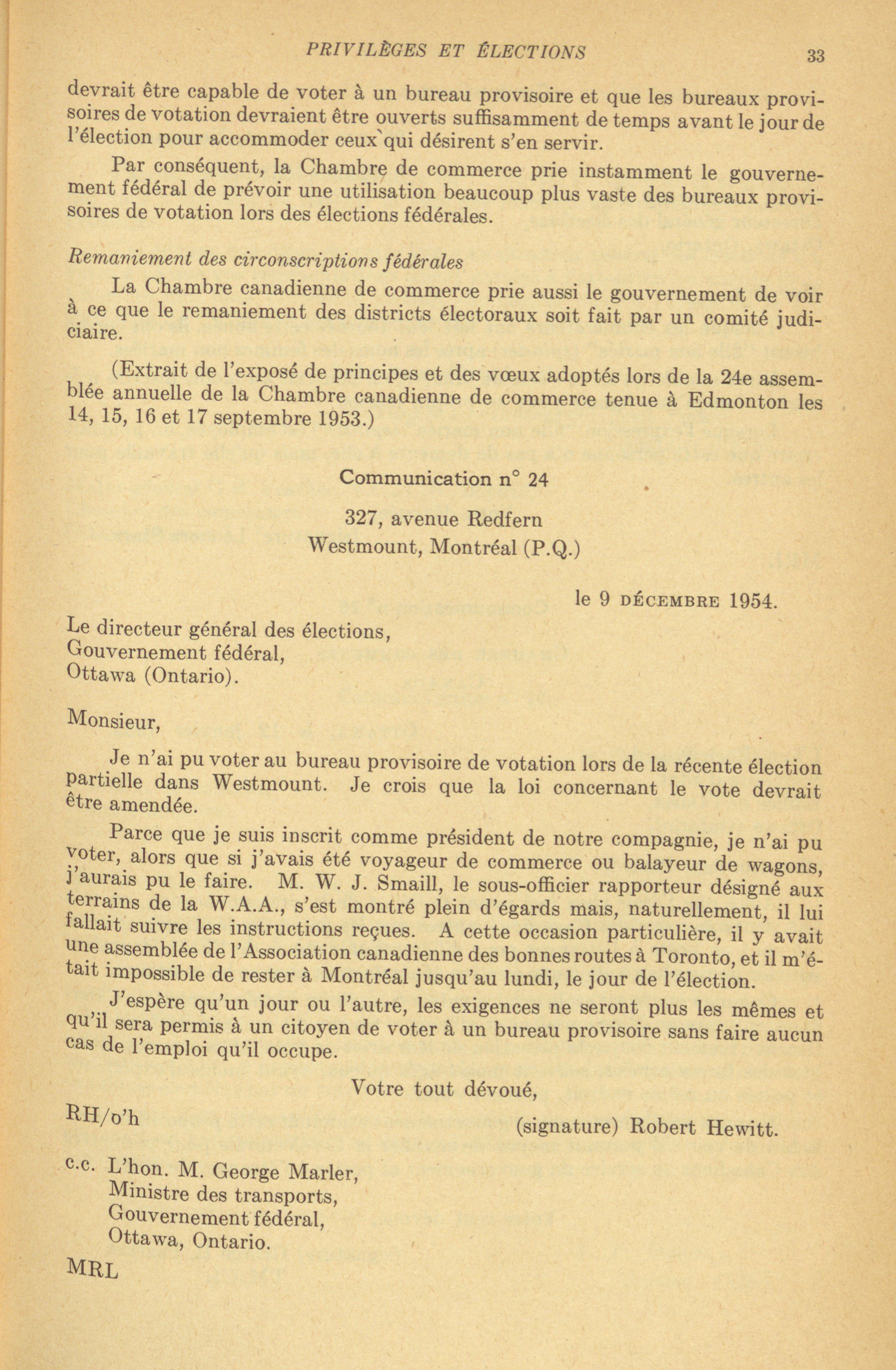 PRIVILÈGES ET ÉLECTIONS 33

devrait être capable de voter à un bureau provisoire et que les bureaux provisoires de votation devraient être ouverts suffisamment de temps avant le jour de l'élection pour accommoder ceux qui désirent s'en servir.

Par conséquent, la Chambre de commerce prie instamment le gouvernement fédéral de prévoir une utilisation beaucoup plus vaste des bureaux provisoires de votation lors des élections fédérales.

Remaniement des circonscriptions fédérales

La Chambre canadienne de commerce prie aussi le gouvernement de voir à ce que le remaniement des districts électoraux soit fait par un comité judiciaire.

(Extrait de l'exposé de principes et des vœux adoptés lors de la 24e assemblée annuelle de la Chambre canadienne de commerce tenue à Edmonton les 14, 15, 16 et 17 septembre 1953.)

Communication n° 24

327, avenue Redfern
Westmount, Montréal (P.Q.)

le 9 DÉCEMBRE 1954.

Le directeur général des élections,
Gouvernement fédéral,
Ottawa (Ontario).

Monsieur,

Je n'ai pu voter au bureau provisoire de votation lors de la récente élection partielle dans Westmount. Je crois que la loi concernant le vote devrait être amendée.

Parce que je suis inscrit comme président de notre compagnie, je n'ai pu voter, alors que si j'avais été voyageur de commerce ou balayeur de wagons, j'aurais pu le faire. M. W. J. Smaill, le sous-officier rapporteur désigné aux terrains de la W.A.A., s'est montré plein d'égards mais, naturellement, il lui fallait suivre les instructions reçues. A cette occasion particulière, il y avait une assemblée de l'Association canadienne des bonnes routes à Toronto, et il m'était impossible de rester à Montréal jusqu'au lundi, le jour de l'élection.

J'espère qu'un jour ou l'autre, les exigences ne seront plus les mêmes et qu'il sera permis à un citoyen de voter à un bureau provisoire sans faire aucun cas de l'emploi qu'il occupe.

Votre tout dévoué,

RH/o'h

(signature) Robert Hewitt.

c.c. L'hon. M. George Marler,
Ministre des transports,
Gouvernement fédéral,
Ottawa, Ontario.

MRL